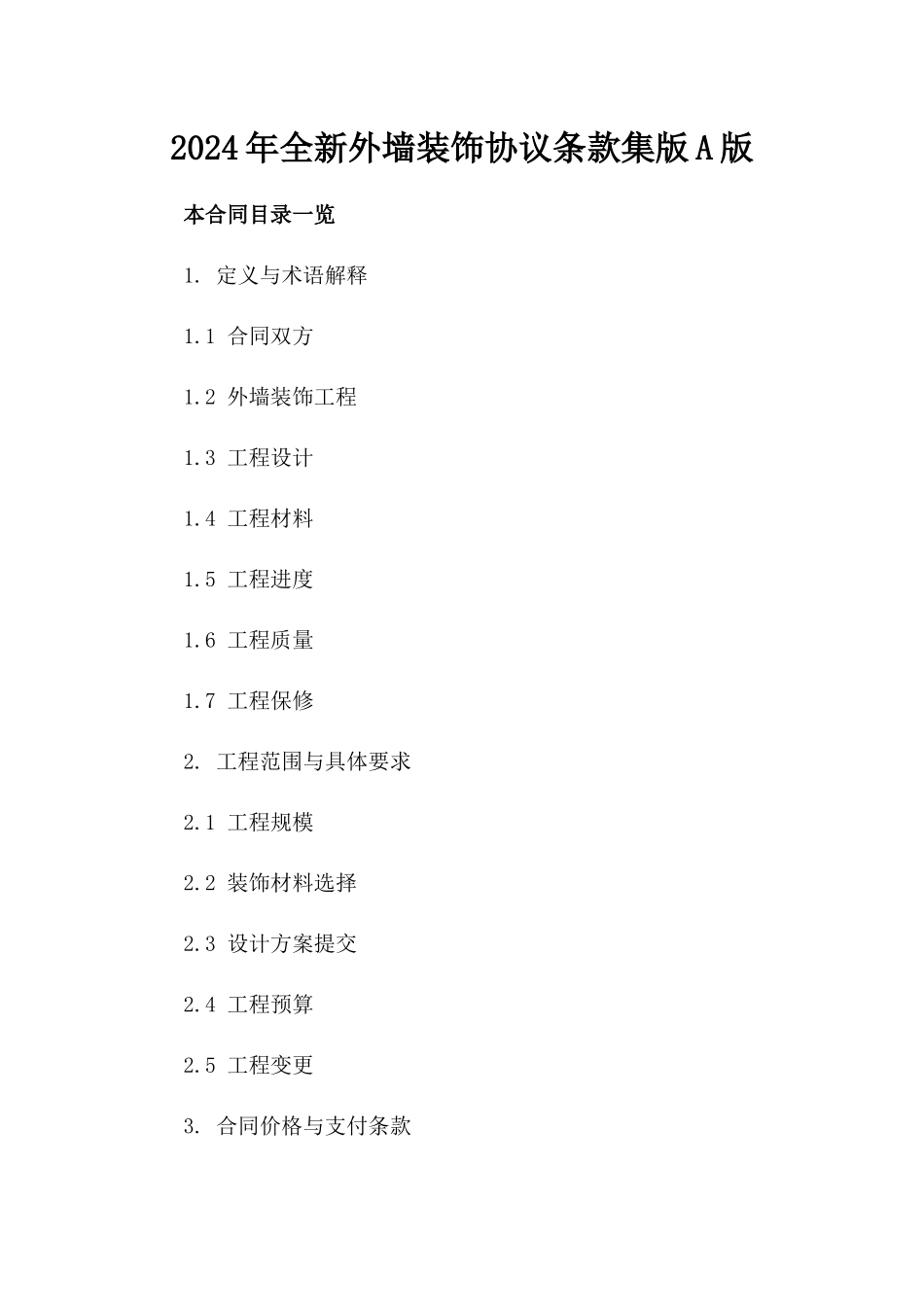 2024年全新外墙装饰协议条款集版A版

本合同目录一览

1. 定义与术语解释

1.1 合同双方

1.2 外墙装饰工程

1.3 工程设计

1.4 工程材料

1.5 工程进度

1.6 工程质量

1.7 工程保修

2. 工程范围与具体要求

2.1 工程规模

2.2 装饰材料选择

2.3 设计方案提交

2.4 工程预算

2.5 工程变更

3. 合同价格与支付条款